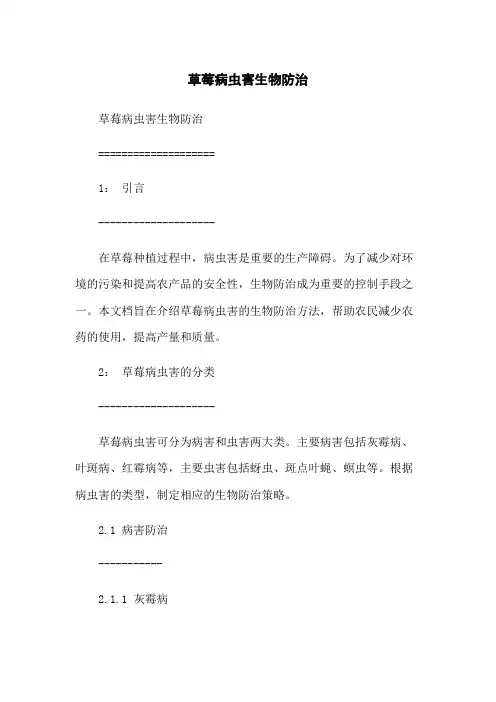 草莓病虫害生物防治

草莓病虫害生物防治

====================

1： 引言

--------------------

在草莓种植过程中，病虫害是重要的生产障碍。为了减少对环境的污染和提高农产品的安全性，生物防治成为重要的控制手段之一。本文档旨在介绍草莓病虫害的生物防治方法，帮助农民减少农药的使用，提高产量和质量。

2： 草莓病虫害的分类

--------------------

草莓病虫害可分为病害和虫害两大类。主要病害包括灰霉病、叶斑病、红霉病等，主要虫害包括蚜虫、斑点叶蝇、螟虫等。根据病虫害的类型，制定相应的生物防治策略。

2.1 病害防治

-----------

2.1.1 灰霉病